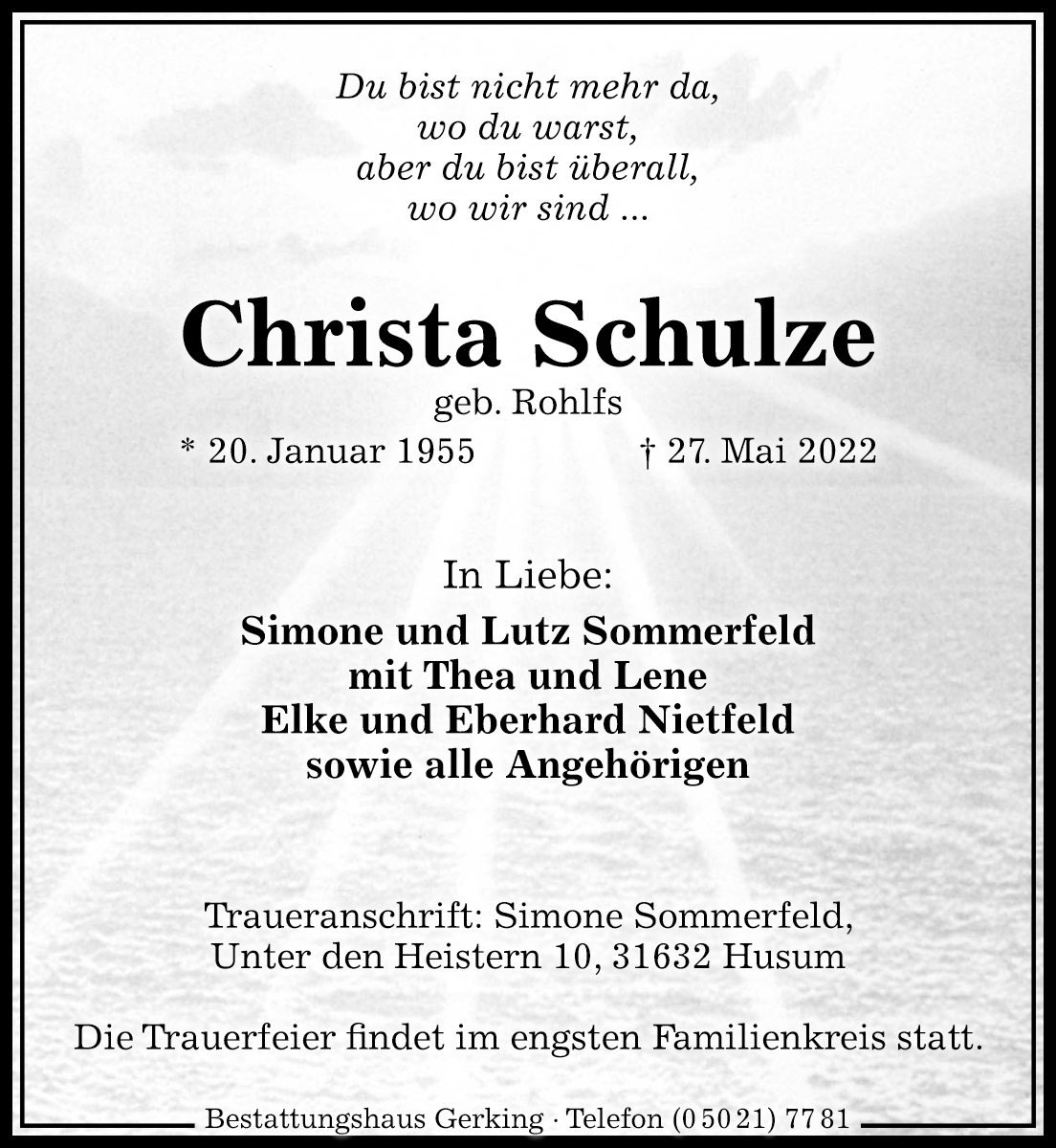 Du bist nicht mehr da,
wo du warst,
aber du bist überall,
wo wir sind ...

Christa Schulze

geb. Rohlfs

* 20. Januar 1955 † 27. Mai 2022

In Liebe:

Simone und Lutz Sommerfeld
mit Thea und Lene
Elke und Eberhard Nietfeld
sowie alle Angehörigen

Traueranschrift: Simone Sommerfeld,
Unter den Heistern 10, 31632 Husum

Die Trauerfeier findet im engsten Familienkreis statt.

Bestattungshaus Gerking · Telefon (0 50 21) 77 81